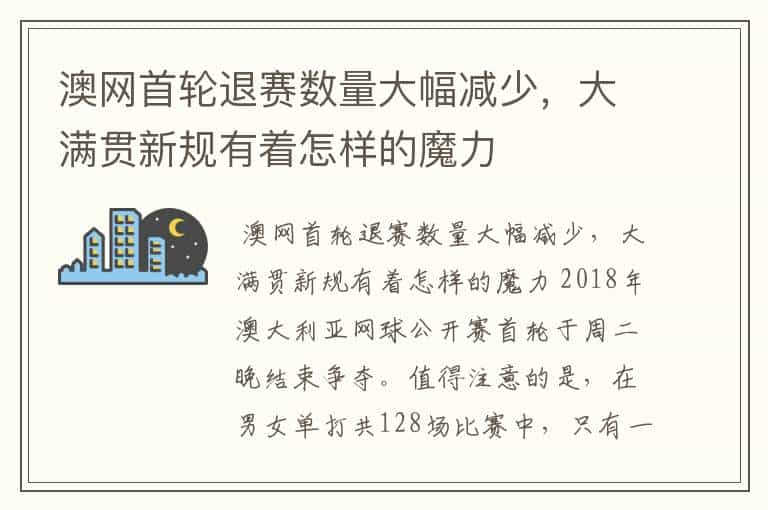 澳网首轮退赛数量大幅减少，大满贯新规有着怎样的魔力

澳网首轮退赛数量大幅减少，大满贯新规有着怎样的魔力 2018年澳大利亚网球公开赛首轮于周二晚结束争夺。值得注意的是，在男女单打共128场比赛中，只有一